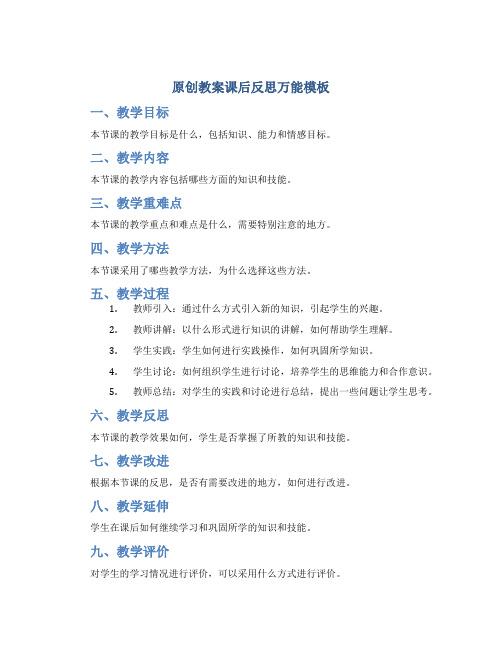 原创教案课后反思万能模板

一、教学目标

本节课的教学目标是什么，包括知识、能力和情感目标。

二、教学内容

本节课的教学内容包括哪些方面的知识和技能。

三、教学重难点

本节课的教学重点和难点是什么，需要特别注意的地方。

四、教学方法

本节课采用了哪些教学方法，为什么选择这些方法。

五、教学过程

1. 教师引入：通过什么方式引入新的知识，引起学生的兴趣。
2. 教师讲解：以什么形式进行知识的讲解，如何帮助学生理解。
3. 学生实践：学生如何进行实践操作，如何巩固所学知识。
4. 学生讨论：如何组织学生进行讨论，培养学生的思维能力和合作意识。
5. 教师总结：对学生的实践和讨论进行总结，提出一些问题让学生思考。

六、教学反思

本节课的教学效果如何，学生是否掌握了所教的知识和技能。

七、教学改进

根据本节课的反思，是否有需要改进的地方，如何进行改进。

八、教学延伸

学生在课后如何继续学习和巩固所学的知识和技能。

九、教学评价

对学生的学习情况进行评价，可以采用什么方式进行评价。